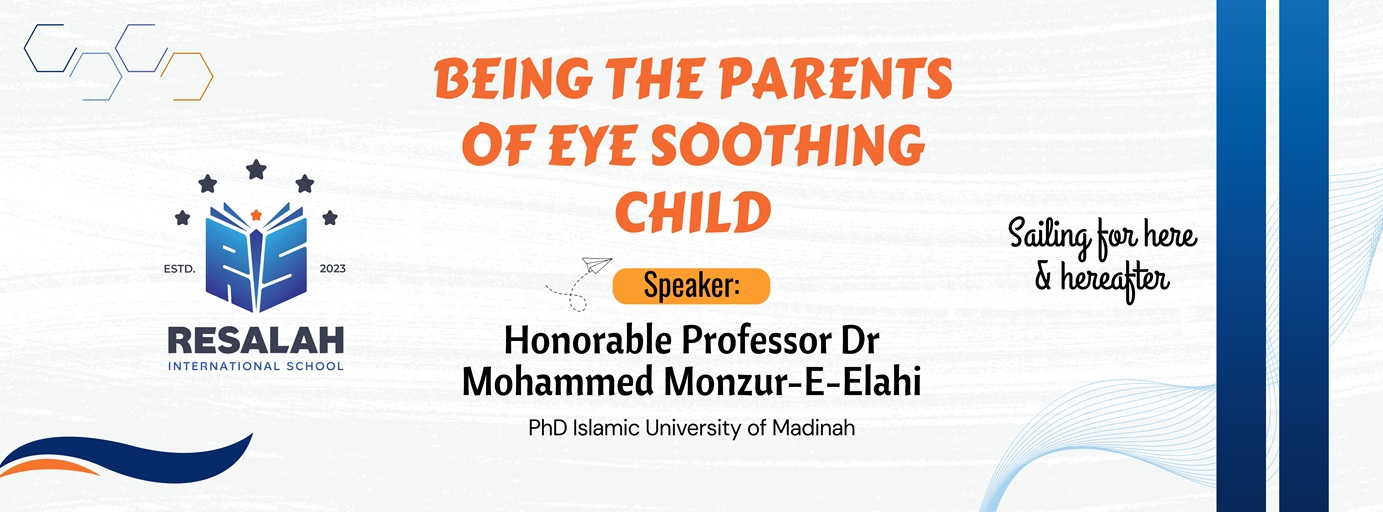 ESTD. RIS 2023
RESALAH
INTERNATIONAL SCHOOL

BEING THE PARENTS OF EYE SOOTHING CHILD

Speaker:

Honorable Professor Dr Mohammed Monzur-E-Elahi

PhD Islamic University of Madinah

Sailing for here & hereafter